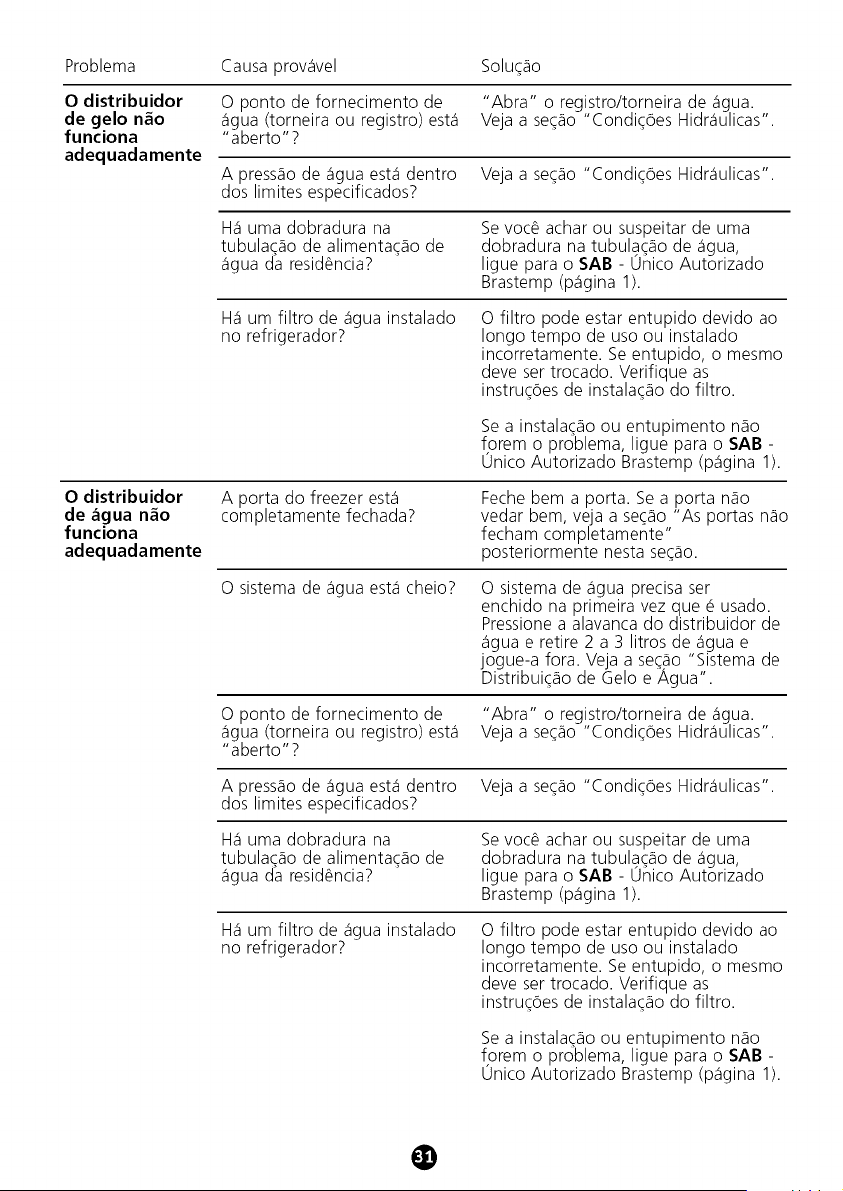 | Problema | Causa provável | Solução |
|---|---|---|
| O distribuidor de gelo não funciona adequadamente | O ponto de fornecimento de água (torneira ou registro) está "aberto"? | "Abra" o registro/torneira de água. Veja a seção "Condições Hidráulicas". |
| | A pressão de água está dentro dos limites especificados? | Veja a seção "Condições Hidráulicas". |
| | Há uma dobradura na tubulação de alimentação de água da residência? | Se você achar ou suspeitar de uma dobradura na tubulação de água, ligue para o SAB - Único Autorizado Brastemp (página 1). |
| | Há um filtro de água instalado no refrigerador? | O filtro pode estar entupido devido ao longo tempo de uso ou instalado incorretamente. Se entupido, o mesmo deve ser trocado. Verifique as instruções de instalação do filtro. Se a instalação ou entupimento não forem o problema, ligue para o SAB - Único Autorizado Brastemp (página 1). |
| O distribuidor de água não funciona adequadamente | A porta do freezer está completamente fechada? | Feche bem a porta. Se a porta não vedar bem, veja a seção "As portas não fecham completamente" posteriormente nesta seção. |
| | O sistema de água está cheio? | O sistema de água precisa ser enchido na primeira vez que é usado. Pressione a alavanca do distribuidor de água e retire 2 a 3 litros de água e jogue-a fora. Veja a seção "Sistema de Distribuição de Gelo e Água". |
| | O ponto de fornecimento de água (torneira ou registro) está "aberto"? | "Abra" o registro/torneira de água. Veja a seção "Condições Hidráulicas". |
| | A pressão de água está dentro dos limites especificados? | Veja a seção "Condições Hidráulicas". |
| | Há uma dobradura na tubulação de alimentação de água da residência? | Se você achar ou suspeitar de uma dobradura na tubulação de água, ligue para o SAB - Único Autorizado Brastemp (página 1). |
| | Há um filtro de água instalado no refrigerador? | O filtro pode estar entupido devido ao longo tempo de uso ou instalado incorretamente. Se entupido, o mesmo deve ser trocado. Verifique as instruções de instalação do filtro. Se a instalação ou entupimento não forem o problema, ligue para o SAB - Único Autorizado Brastemp (página 1). |

31